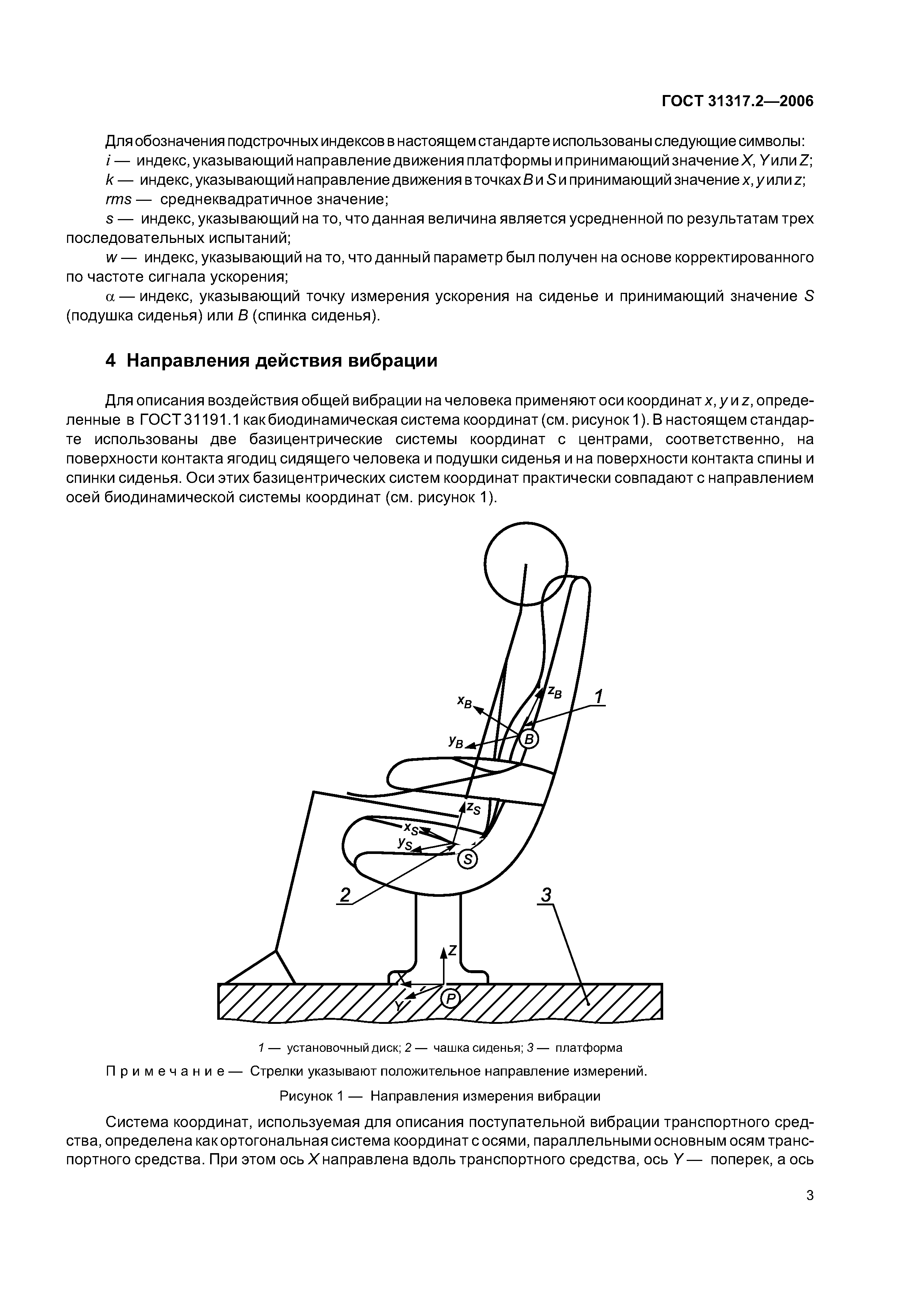 ГОСТ 31317.2—2006

Для обозначения подстрочных индексов в настоящем стандарте использованы следующие символы:

$i$ — индекс, указывающий направление движения платформы и принимающий значение $X$, $Y$ или $Z$;

$k$ — индекс, указывающий направление движения в точках $B$ и $S$ и принимающий значение $x$, $y$ или $z$;

$rms$ — среднеквадратичное значение;

$s$ — индекс, указывающий на то, что данная величина является усредненной по результатам трех последовательных испытаний;

$w$ — индекс, указывающий на то, что данный параметр был получен на основе корректированного по частоте сигнала ускорения;

$\alpha$ — индекс, указывающий точку измерения ускорения на сиденье и принимающий значение $S$ (подушка сиденья) или $B$ (спинка сиденья).

4 Направления действия вибрации

Для описания воздействия общей вибрации на человека применяют оси координат $x$, $y$ и $z$, определенные в ГОСТ 31191.1 как биодинамическая система координат (см. рисунок 1). В настоящем стандарте использованы две базицентрические системы координат с центрами, соответственно, на поверхности контакта ягодиц сидящего человека и подушки сиденья и на поверхности контакта спины и спинки сиденья. Оси этих базицентрических систем координат практически совпадают с направлением осей биодинамической системы координат (см. рисунок 1).

$x_B$ $z_B$ 1 $y_B$ B $z_S$ $x_S$ $y_S$ S 2 3 Z X Y P

1 — установочный диск; 2 — чашка сиденья; 3 — платформа

Примечание — Стрелки указывают положительное направление измерений.

Рисунок 1 — Направления измерения вибрации

Система координат, используемая для описания поступательной вибрации транспортного средства, определена как ортогональная система координат с осями, параллельными основным осям транспортного средства. При этом ось $X$ направлена вдоль транспортного средства, ось $Y$ — поперек, а ось

3